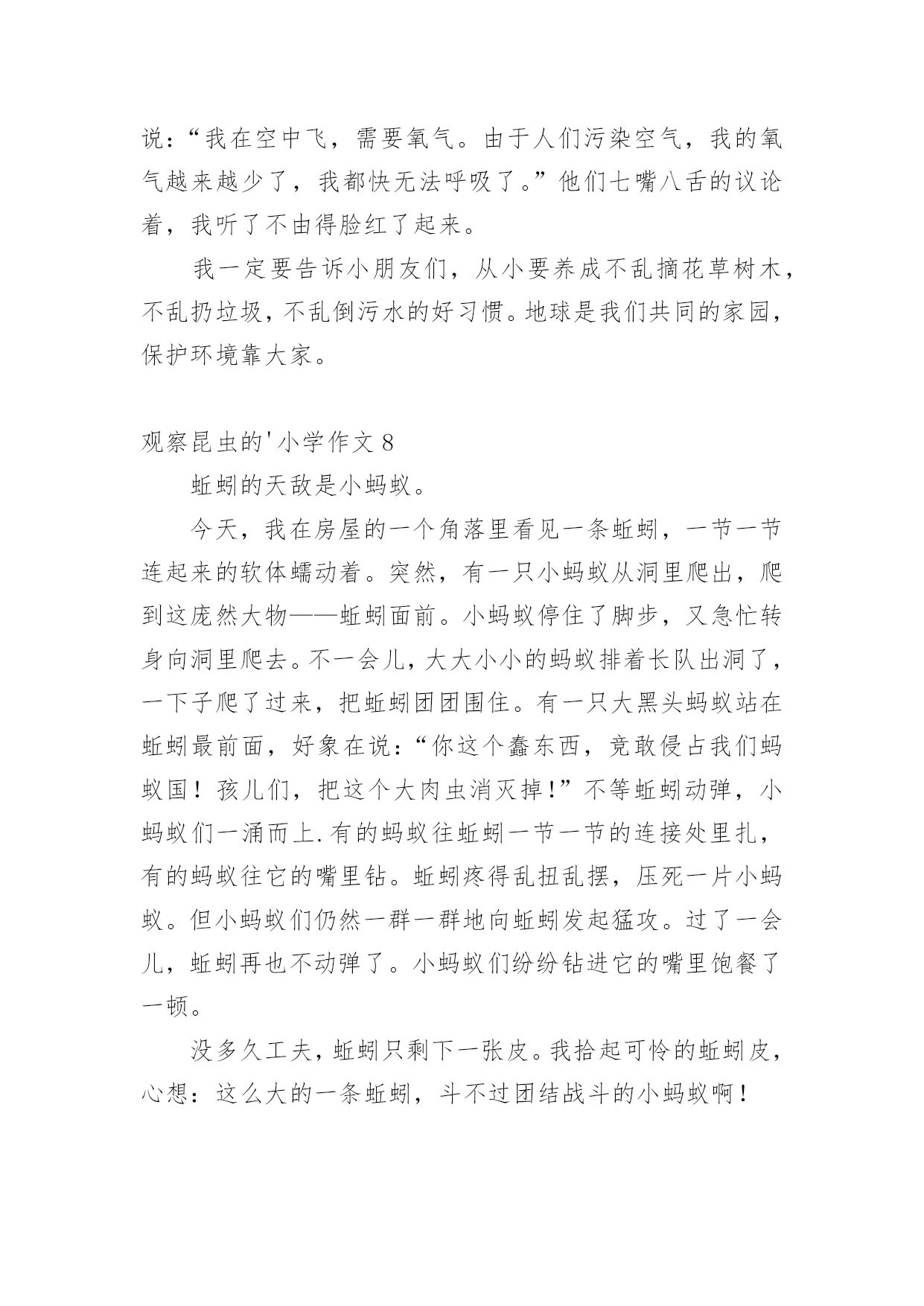 说：“我在空中飞，需要氧气。由于人们污染空气，我的氧气越来越少了，我都快无法呼吸了。”他们七嘴八舌的议论着，我听了不由得脸红了起来。

我一定要告诉小朋友们，从小要养成不乱摘花草树木，不乱扔垃圾，不乱倒污水的好习惯。地球是我们共同的家园，保护环境靠大家。

观察昆虫的'小学作文 8

蚯蚓的天敌是小蚂蚁。

今天，我在房屋的一个角落里看见一条蚯蚓，一节一节连起来的软体蠕动着。突然，有一只小蚂蚁从洞里爬出，爬到这庞然大物——蚯蚓面前。小蚂蚁停住了脚步，又急忙转身向洞里爬去。不一会儿，大大小小的蚂蚁排着长队出洞了，一下子爬了过来，把蚯蚓团团围住。有一只大黑头蚂蚁站在蚯蚓最前面，好象在说：“你这个蠢东西，竟敢侵占我们蚂蚁国！孩儿们，把这个大肉虫消灭掉！”不等蚯蚓动弹，小蚂蚁们一涌而上.有的蚂蚁往蚯蚓一节一节的连接处里扎，有的蚂蚁往它的嘴里钻。蚯蚓疼得乱扭乱摆，压死一片小蚂蚁。但小蚂蚁们仍然一群一群地向蚯蚓发起猛攻。过了一会儿，蚯蚓再也不动弹了。小蚂蚁们纷纷钻进它的嘴里饱餐了一顿。

没多久工夫，蚯蚓只剩下一张皮。我拾起可怜的蚯蚓皮，心想：这么大的一条蚯蚓，斗不过团结战斗的小蚂蚁啊！